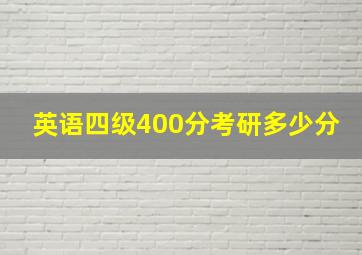 英语四级400分考研多少分